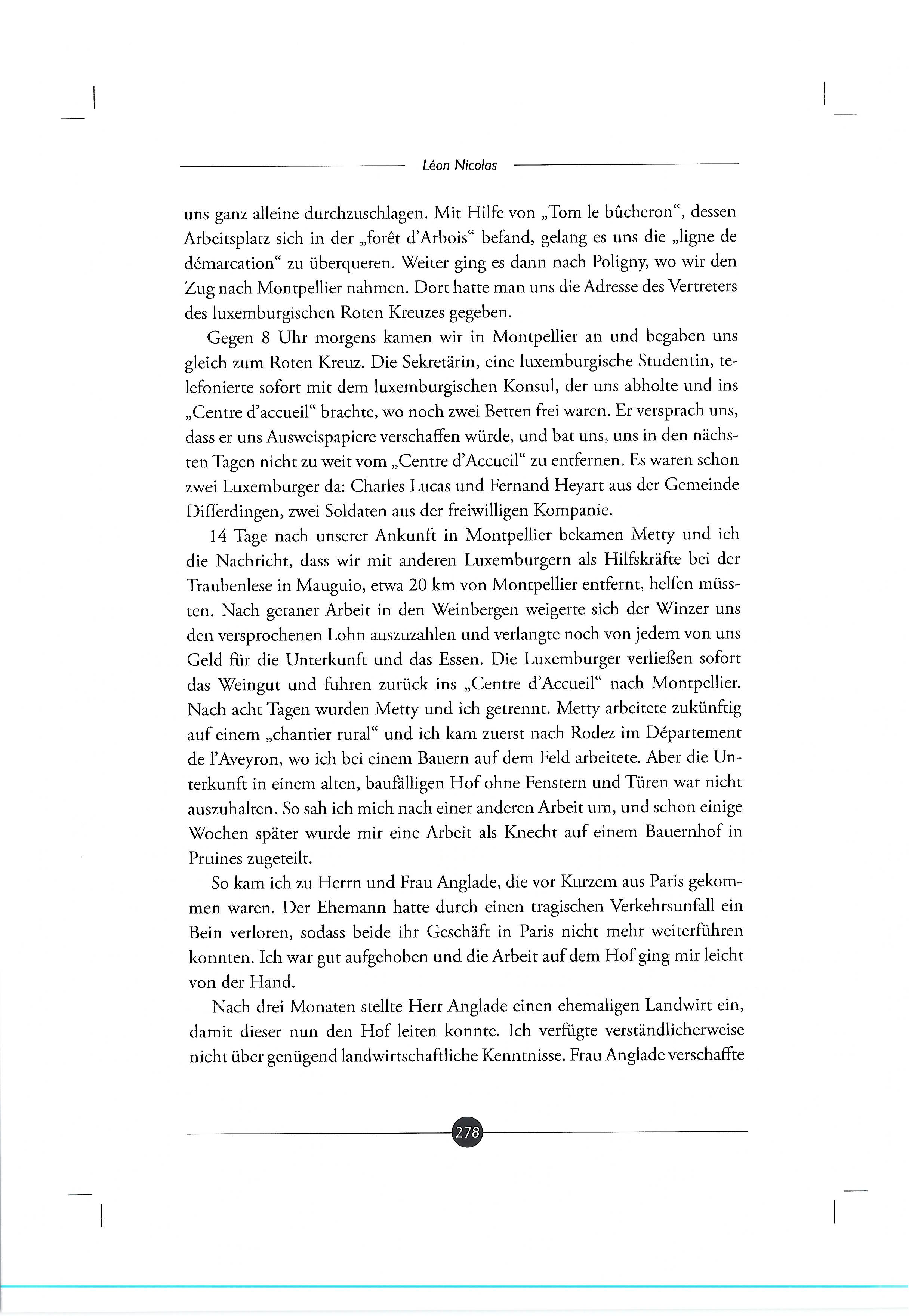 Léon Nicolas

uns ganz alleine durchzuschlagen. Mit Hilfe von „Tom le bûcheron“, dessen Arbeitsplatz sich in der „forêt d'Arbois“ befand, gelang es uns die „ligne de démarcation“ zu überqueren. Weiter ging es dann nach Poligny, wo wir den Zug nach Montpellier nahmen. Dort hatte man uns die Adresse des Vertreters des luxemburgischen Roten Kreuzes gegeben.

Gegen 8 Uhr morgens kamen wir in Montpellier an und begaben uns gleich zum Roten Kreuz. Die Sekretärin, eine luxemburgische Studentin, telefonierte sofort mit dem luxemburgischen Konsul, der uns abholte und ins „Centre d'accueil“ brachte, wo noch zwei Betten frei waren. Er versprach uns, dass er uns Ausweispapiere verschaffen würde, und bat uns, uns in den nächsten Tagen nicht zu weit vom „Centre d'Accueil“ zu entfernen. Es waren schon zwei Luxemburger da: Charles Lucas und Fernand Heyart aus der Gemeinde Differdingen, zwei Soldaten aus der freiwilligen Kompanie.

14 Tage nach unserer Ankunft in Montpellier bekamen Metty und ich die Nachricht, dass wir mit anderen Luxemburgern als Hilfskräfte bei der Traubenlese in Mauguio, etwa 20 km von Montpellier entfernt, helfen müssten. Nach getaner Arbeit in den Weinbergen weigerte sich der Winzer uns den versprochenen Lohn auszuzahlen und verlangte noch von jedem von uns Geld für die Unterkunft und das Essen. Die Luxemburger verließen sofort das Weingut und fuhren zurück ins „Centre d'Accueil“ nach Montpellier. Nach acht Tagen wurden Metty und ich getrennt. Metty arbeitete zukünftig auf einem „chantier rural“ und ich kam zuerst nach Rodez im Département de l'Aveyron, wo ich bei einem Bauern auf dem Feld arbeitete. Aber die Unterkunft in einem alten, baufälligen Hof ohne Fenstern und Türen war nicht auszuhalten. So sah ich mich nach einer anderen Arbeit um, und schon einige Wochen später wurde mir eine Arbeit als Knecht auf einem Bauernhof in Pruines zugeteilt.

So kam ich zu Herrn und Frau Anglade, die vor Kurzem aus Paris gekommen waren. Der Ehemann hatte durch einen tragischen Verkehrsunfall ein Bein verloren, sodass beide ihr Geschäft in Paris nicht mehr weiterführen konnten. Ich war gut aufgehoben und die Arbeit auf dem Hof ging mir leicht von der Hand.

Nach drei Monaten stellte Herr Anglade einen ehemaligen Landwirt ein, damit dieser nun den Hof leiten konnte. Ich verfügte verständlicherweise nicht über genügend landwirtschaftliche Kenntnisse. Frau Anglade verschaffte

278